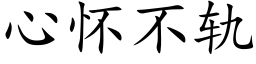 心怀不轨